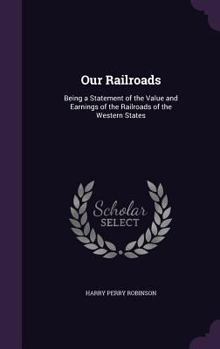 Our Railroads

Being a Statement of the Value and Earnings of the Railroads of the Western States

Scholar SELECT

HARRY PERRY ROBINSON